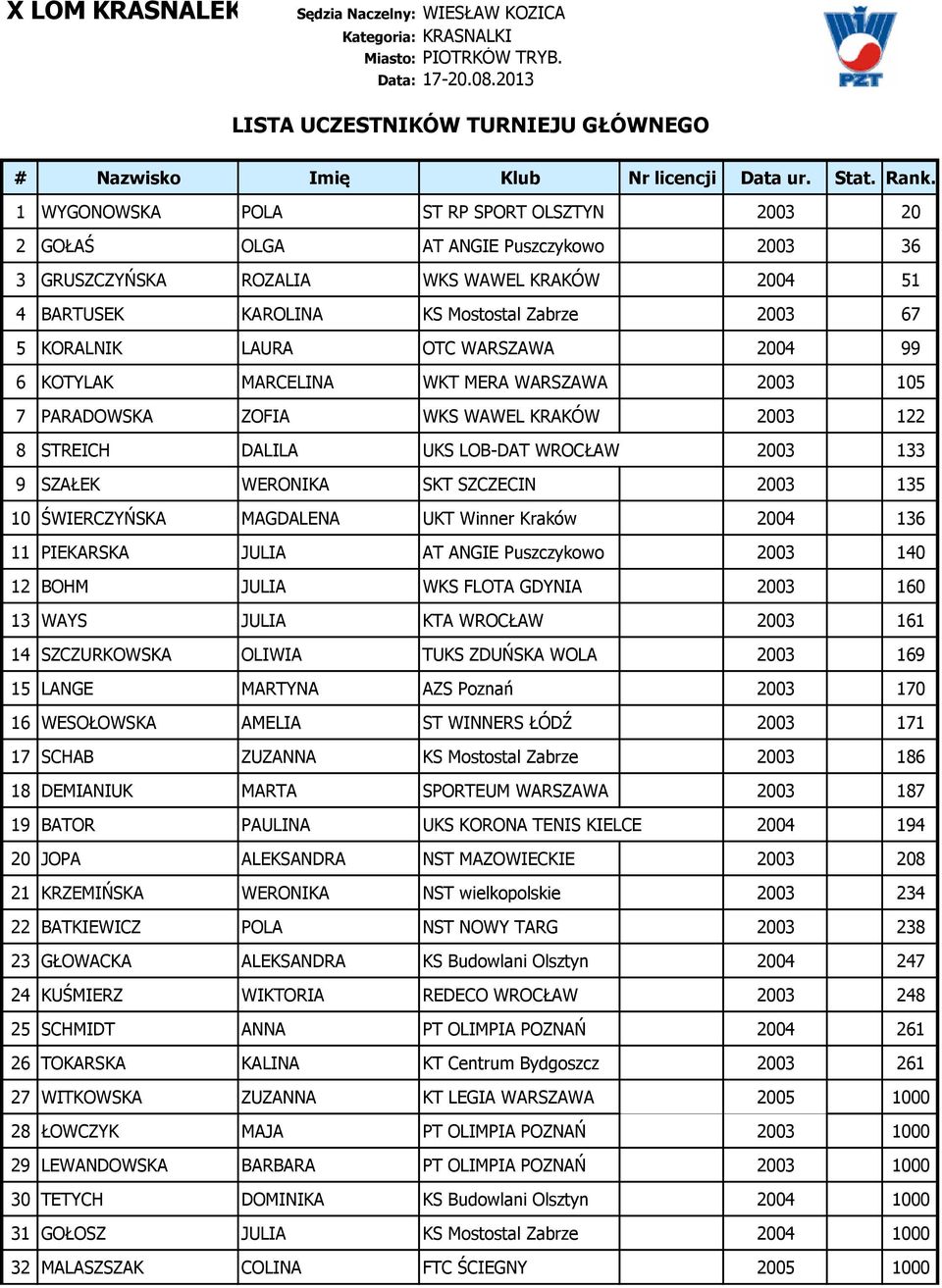 X LOM KRASNALEK

Sędzia Naczelny: WIESŁAW KOZICA
Kategoria: KRASNALKI
Miasto: PIOTRKÓW TRYB.
Data: 17-20.08.2013

PZT

LISTA UCZESTNIKÓW TURNIEJU GŁÓWNEGO

| # | Nazwisko | Imię | Klub | Nr licencji | Data ur. | Stat. | Rank. |
|---|---|---|---|---|---|---|---|
| 1 | WYGONOWSKA | POLA | ST RP SPORT OLSZTYN | | 2003 | | 20 |
| 2 | GOŁAŚ | OLGA | AT ANGIE Puszczykowo | | 2003 | | 36 |
| 3 | GRUSZCZYŃSKA | ROZALIA | WKS WAWEL KRAKÓW | | 2004 | | 51 |
| 4 | BARTUSEK | KAROLINA | KS Mostostal Zabrze | | 2003 | | 67 |
| 5 | KORALNIK | LAURA | OTC WARSZAWA | | 2004 | | 99 |
| 6 | KOTYLAK | MARCELINA | WKT MERA WARSZAWA | | 2003 | | 105 |
| 7 | PARADOWSKA | ZOFIA | WKS WAWEL KRAKÓW | | 2003 | | 122 |
| 8 | STREICH | DALILA | UKS LOB-DAT WROCŁAW | | 2003 | | 133 |
| 9 | SZAŁEK | WERONIKA | SKT SZCZECIN | | 2003 | | 135 |
| 10 | ŚWIERCZYŃSKA | MAGDALENA | UKT Winner Kraków | | 2004 | | 136 |
| 11 | PIEKARSKA | JULIA | AT ANGIE Puszczykowo | | 2003 | | 140 |
| 12 | BOHM | JULIA | WKS FLOTA GDYNIA | | 2003 | | 160 |
| 13 | WAYS | JULIA | KTA WROCŁAW | | 2003 | | 161 |
| 14 | SZCZURKOWSKA | OLIWIA | TUKS ZDUŃSKA WOLA | | 2003 | | 169 |
| 15 | LANGE | MARTYNA | AZS Poznań | | 2003 | | 170 |
| 16 | WESOŁOWSKA | AMELIA | ST WINNERS ŁÓDŹ | | 2003 | | 171 |
| 17 | SCHAB | ZUZANNA | KS Mostostal Zabrze | | 2003 | | 186 |
| 18 | DEMIANIUK | MARTA | SPORTEUM WARSZAWA | | 2003 | | 187 |
| 19 | BATOR | PAULINA | UKS KORONA TENIS KIELCE | | 2004 | | 194 |
| 20 | JOPA | ALEKSANDRA | NST MAZOWIECKIE | | 2003 | | 208 |
| 21 | KRZEMIŃSKA | WERONIKA | NST wielkopolskie | | 2003 | | 234 |
| 22 | BATKIEWICZ | POLA | NST NOWY TARG | | 2003 | | 238 |
| 23 | GŁOWACKA | ALEKSANDRA | KS Budowlani Olsztyn | | 2004 | | 247 |
| 24 | KUŚMIERZ | WIKTORIA | REDECO WROCŁAW | | 2003 | | 248 |
| 25 | SCHMIDT | ANNA | PT OLIMPIA POZNAŃ | | 2004 | | 261 |
| 26 | TOKARSKA | KALINA | KT Centrum Bydgoszcz | | 2003 | | 261 |
| 27 | WITKOWSKA | ZUZANNA | KT LEGIA WARSZAWA | | 2005 | | 1000 |
| 28 | ŁOWCZYK | MAJA | PT OLIMPIA POZNAŃ | | 2003 | | 1000 |
| 29 | LEWANDOWSKA | BARBARA | PT OLIMPIA POZNAŃ | | 2003 | | 1000 |
| 30 | TETYCH | DOMINIKA | KS Budowlani Olsztyn | | 2004 | | 1000 |
| 31 | GOŁOSZ | JULIA | KS Mostostal Zabrze | | 2004 | | 1000 |
| 32 | MALASZSZAK | COLINA | FTC ŚCIEGNY | | 2005 | | 1000 |